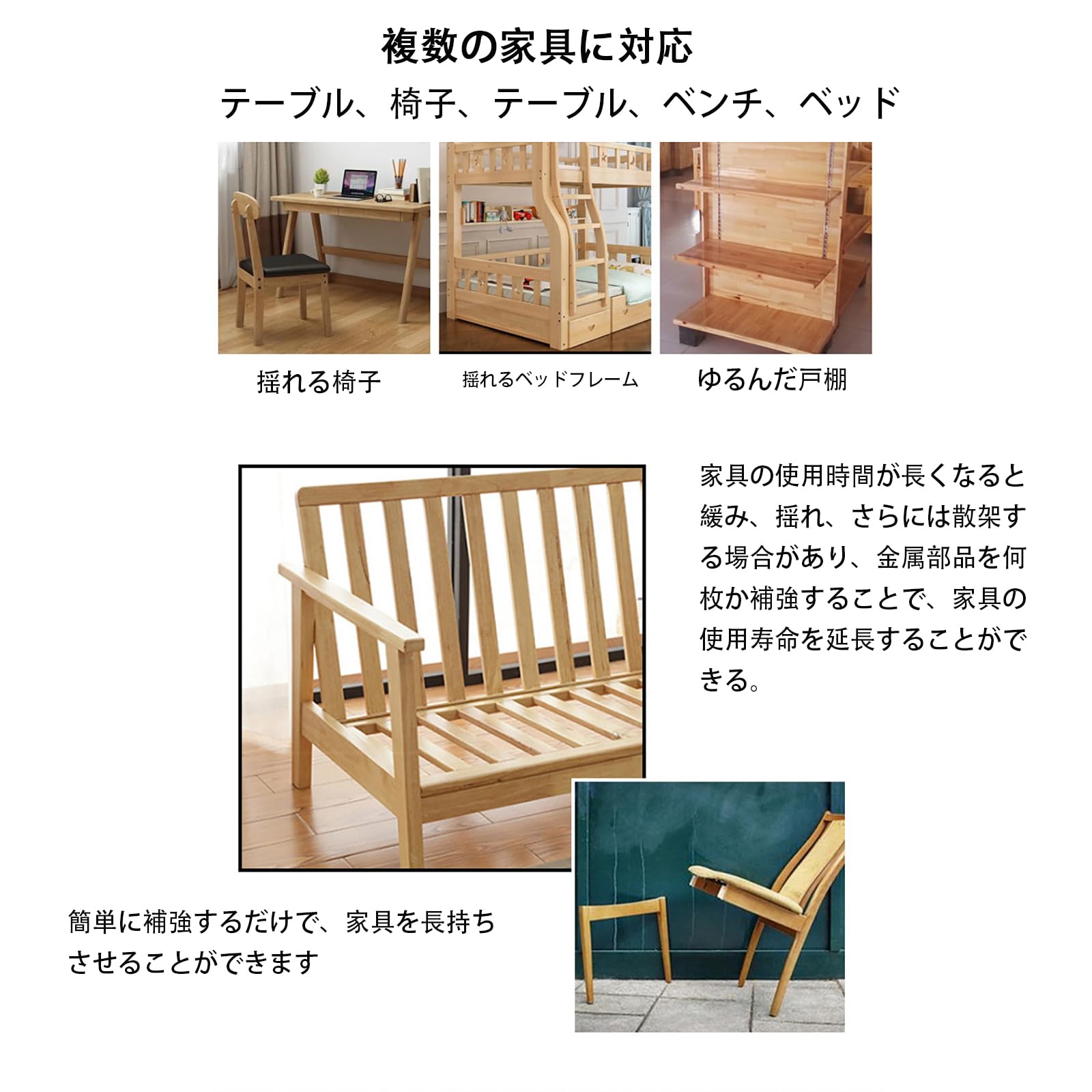 複数の家具に対応

テーブル、椅子、テーブル、ベンチ、ベッド

揺れる椅子

揺れるベッドフレーム

ゆるんだ戸棚

家具の使用時間が長くなると緩み、揺れ、さらには散架する場合があり、金属部品を何枚か補強することで、家具の使用寿命を延長することができる。

簡単に補強するだけで、家具を長持ちさせることができます